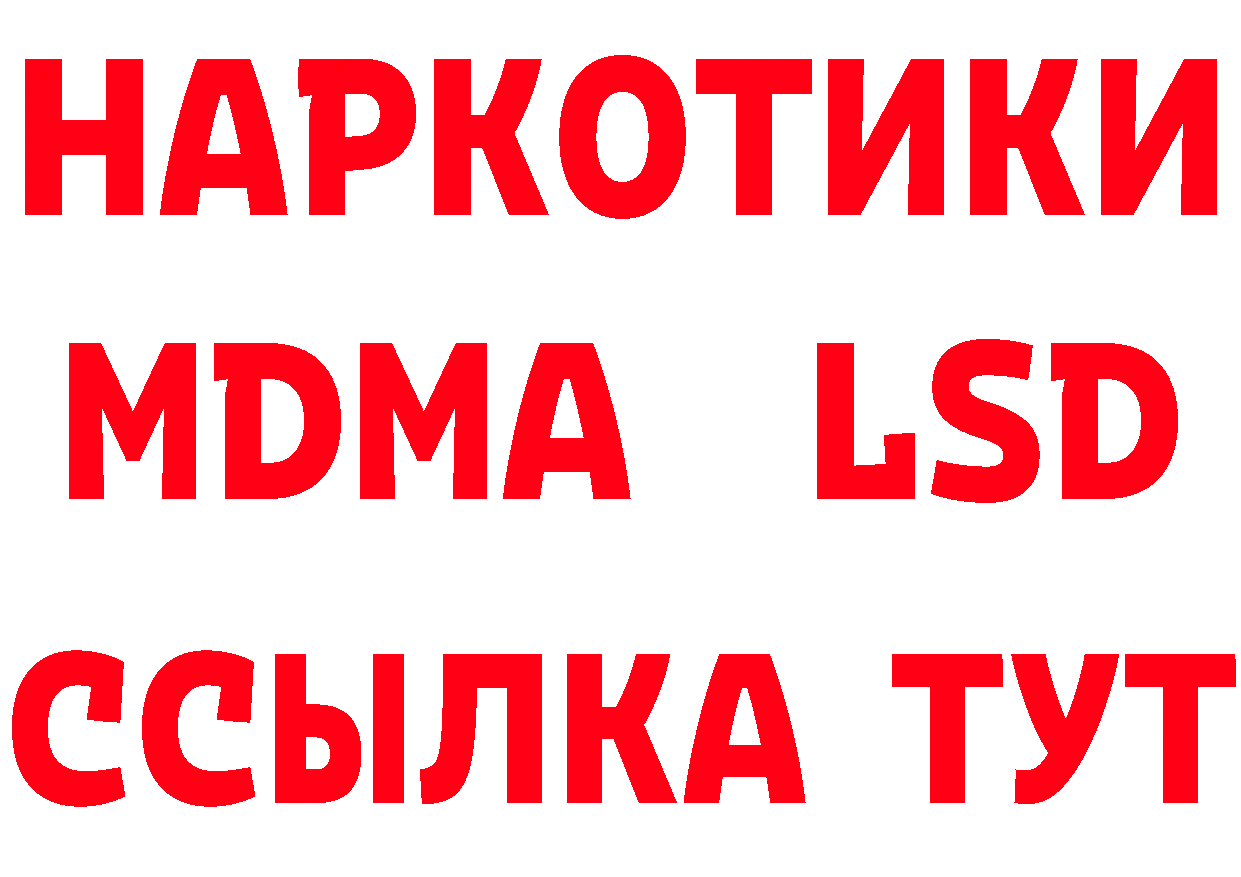 НАРКОТИКИ
MDMA LSD
ССЫЛКА ТУТ